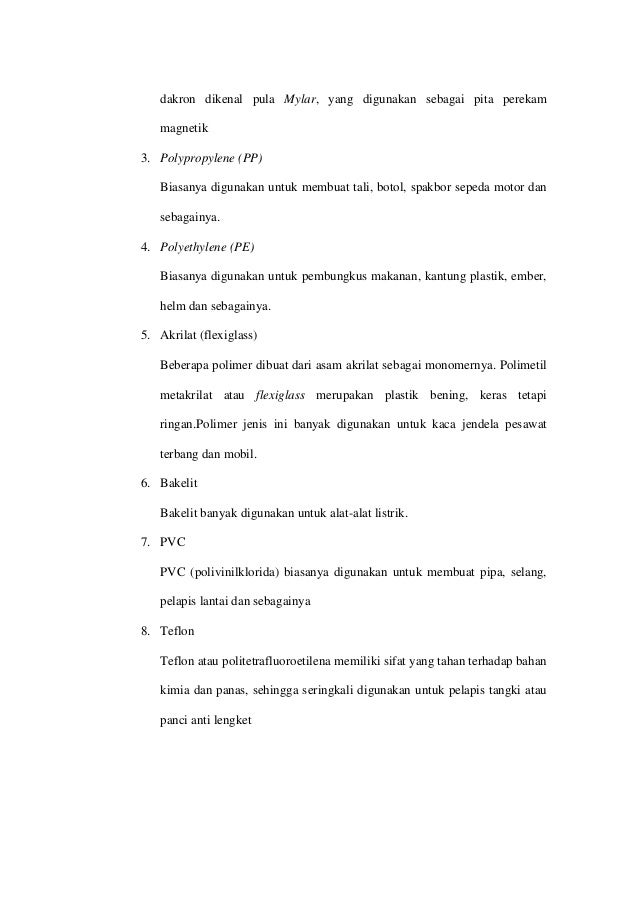 dakron dikenal pula Mylar, yang digunakan sebagai pita perekam magnetik

3. Polypropylene (PP)

Biasanya digunakan untuk membuat tali, botol, spakbor sepeda motor dan sebagainya.

4. Polyethylene (PE)

Biasanya digunakan untuk pembungkus makanan, kantung plastik, ember, helm dan sebagainya.

5. Akrilat (flexiglass)

Beberapa polimer dibuat dari asam akrilat sebagai monomernya. Polimetil metakrilat atau flexiglass merupakan plastik bening, keras tetapi ringan.Polimer jenis ini banyak digunakan untuk kaca jendela pesawat terbang dan mobil.

6. Bakelit

Bakelit banyak digunakan untuk alat-alat listrik.

7. PVC

PVC (polivinilklorida) biasanya digunakan untuk membuat pipa, selang, pelapis lantai dan sebagainya

8. Teflon

Teflon atau politetrafluoroetilena memiliki sifat yang tahan terhadap bahan kimia dan panas, sehingga seringkali digunakan untuk pelapis tangki atau panci anti lengket